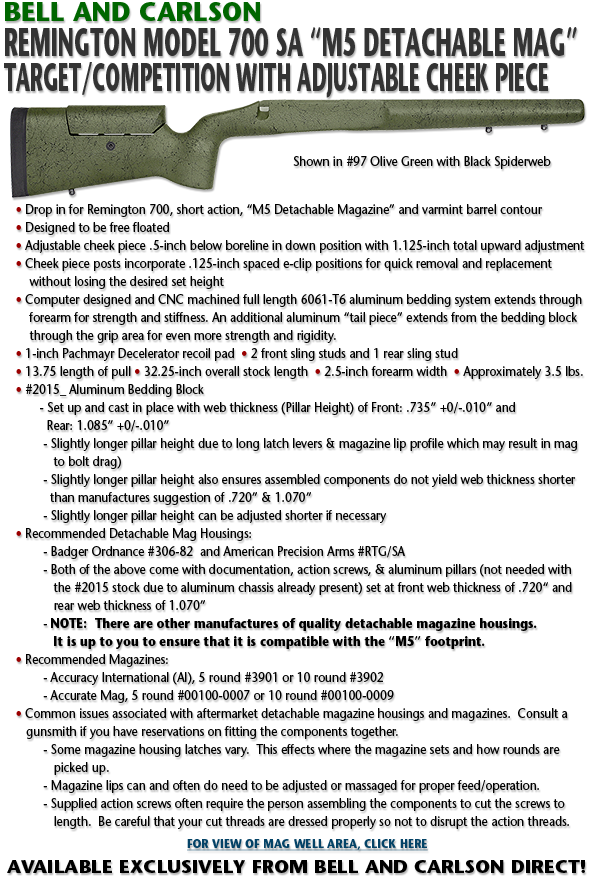 BELL AND CARLSON
REMINGTON MODEL 700 SA "M5 DETACHABLE MAG"
TARGET/COMPETITION WITH ADJUSTABLE CHEEK PIECE

Shown in #97 Olive Green with Black Spiderweb

• Drop in for Remington 700, short action, "M5 Detachable Magazine" and varmint barrel contour
• Designed to be free floated
• Adjustable cheek piece .5-inch below boreline in down position with 1.125-inch total upward adjustment
• Cheek piece posts incorporate .125-inch spaced e-clip positions for quick removal and replacement without losing the desired set height
• Computer designed and CNC machined full length 6061-T6 aluminum bedding system extends through forearm for strength and stiffness. An additional aluminum "tail piece" extends from the bedding block through the grip area for even more strength and rigidity.
• 1-inch Pachmayr Decelerator recoil pad • 2 front sling studs and 1 rear sling stud
• 13.75 length of pull • 32.25-inch overall stock length • 2.5-inch forearm width • Approximately 3.5 lbs.
• #2015_ Aluminum Bedding Block
- Set up and cast in place with web thickness (Pillar Height) of Front: .735" +0/-.010" and Rear: 1.085" +0/-.010"
- Slightly longer pillar height due to long latch levers & magazine lip profile which may result in mag to bolt drag)
- Slightly longer pillar height also ensures assembled components do not yield web thickness shorter than manufactures suggestion of .720" & 1.070"
- Slightly longer pillar height can be adjusted shorter if necessary
• Recommended Detachable Mag Housings:
- Badger Ordnance #306-82 and American Precision Arms #RTG/SA
- Both of the above come with documentation, action screws, & aluminum pillars (not needed with the #2015 stock due to aluminum chassis already present) set at front web thickness of .720" and rear web thickness of 1.070"
- NOTE: There are other manufactures of quality detachable magazine housings. It is up to you to ensure that it is compatible with the "M5" footprint.
• Recommended Magazines:
- Accuracy International (AI), 5 round #3901 or 10 round #3902
- Accurate Mag, 5 round #00100-0007 or 10 round #00100-0009
• Common issues associated with aftermarket detachable magazine housings and magazines. Consult a gunsmith if you have reservations on fitting the components together.
- Some magazine housing latches vary. This effects where the magazine sets and how rounds are picked up.
- Magazine lips can and often do need to be adjusted or massaged for proper feed/operation.
- Supplied action screws often require the person assembling the components to cut the screws to length. Be careful that your cut threads are dressed properly so not to disrupt the action threads.

FOR VIEW OF MAG WELL AREA, CLICK HERE

AVAILABLE EXCLUSIVELY FROM BELL AND CARLSON DIRECT!